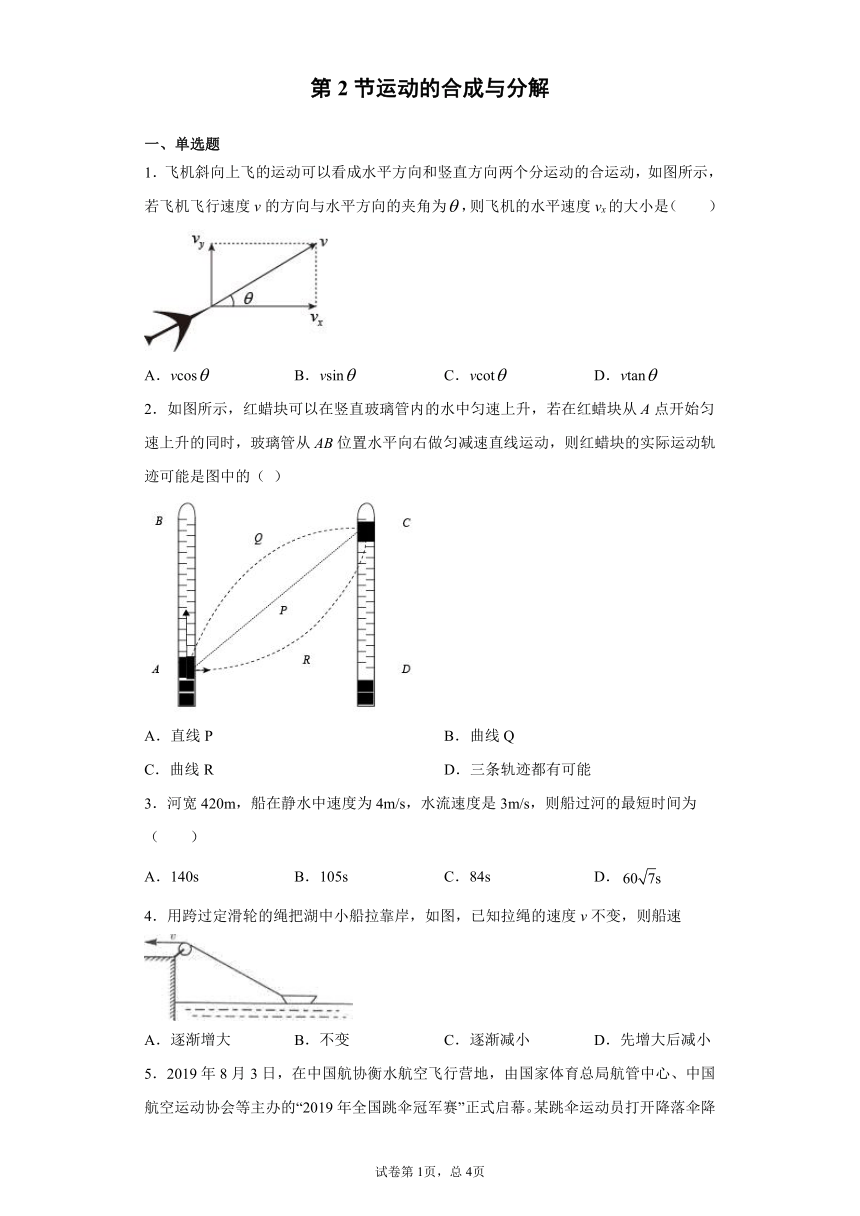 第 2 节运动的合成与分解

一、单选题

1．飞机斜向上飞的运动可以看成水平方向和竖直方向两个分运动的合运动，如图所示，若飞机飞行速度 $v$ 的方向与水平方向的夹角为$\theta$，则飞机的水平速度 $v_x$ 的大小是（　　）

$v_y$　$v$　$\theta$　$v_x$

A．$v\cos\theta$　　B．$v\sin\theta$　　C．$v\cot\theta$　　D．$v\tan\theta$

2．如图所示，红蜡块可以在竖直玻璃管内的水中匀速上升，若在红蜡块从 $A$ 点开始匀速上升的同时，玻璃管从 $AB$ 位置水平向右做匀减速直线运动，则红蜡块的实际运动轨迹可能是图中的（ ）

B　Q　C　P　A　R　D

A．直线 P　　B．曲线 Q

C．曲线 R　　D．三条轨迹都有可能

3．河宽 420m，船在静水中速度为 4m/s，水流速度是 3m/s，则船过河的最短时间为（　　）

A．140s　　B．105s　　C．84s　　D．$60\sqrt{7}$s

4．用跨过定滑轮的绳把湖中小船拉靠岸，如图，已知拉绳的速度 $v$ 不变，则船速

$v$

A．逐渐增大　　B．不变　　C．逐渐减小　　D．先增大后减小

5．2019 年 8 月 3 日，在中国航协衡水航空飞行营地，由国家体育总局航管中心、中国航空运动协会等主办的“2019 年全国跳伞冠军赛”正式启幕。某跳伞运动员打开降落伞降

试卷第 1页，总 4页